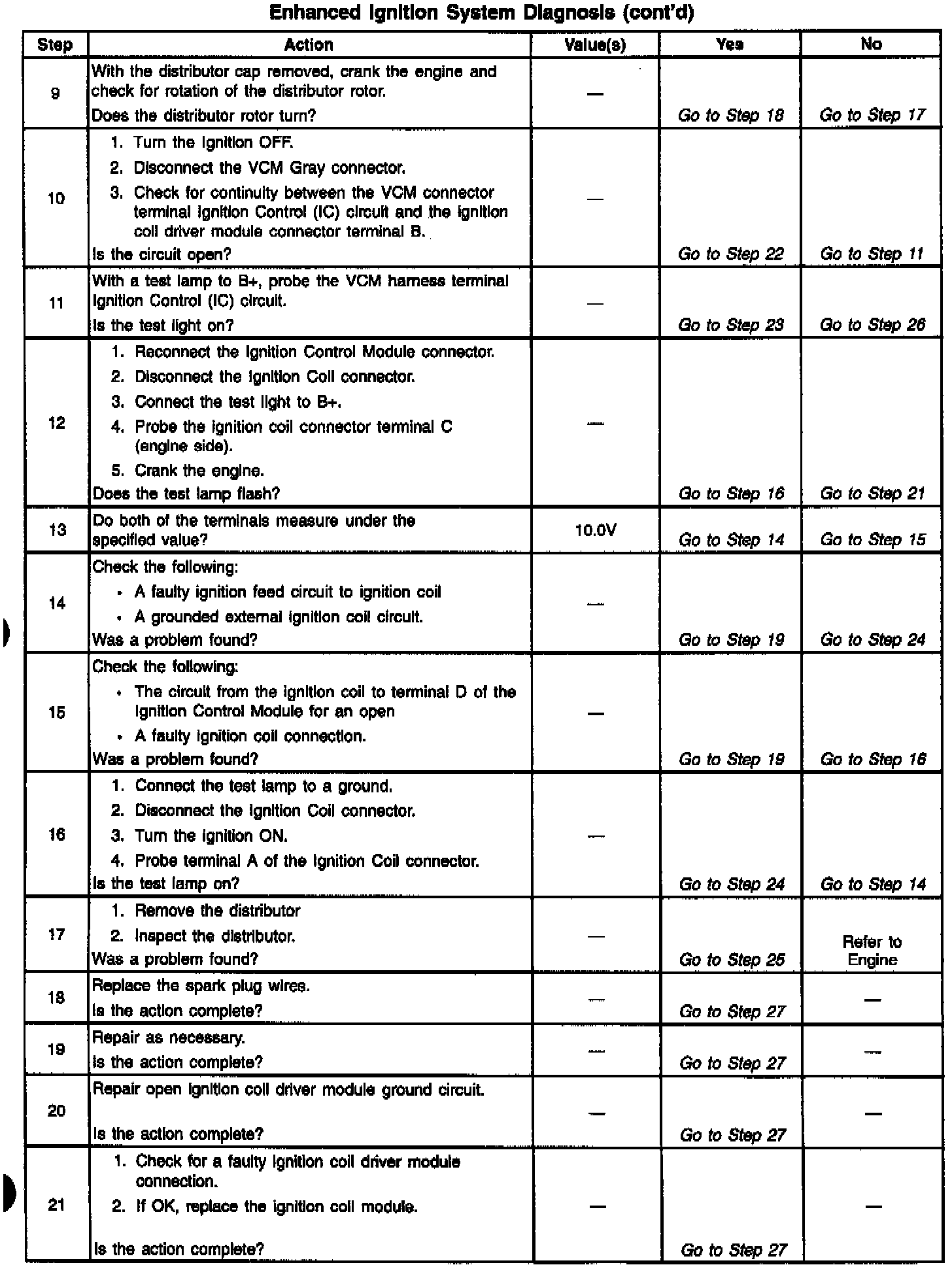 Enhanced Ignition System Diagnosis (cont'd)

| Step | Action | Value(s) | Yes | No |
|---|---|---|---|---|
| 9 | With the distributor cap removed, crank the engine and check for rotation of the distributor rotor. Does the distributor rotor turn? | — | Go to Step 18 | Go to Step 17 |
| 10 | 1. Turn the ignition OFF. 2. Disconnect the VCM Gray connector. 3. Check for continuity between the VCM connector terminal Ignition Control (IC) circuit and the ignition coil driver module connector terminal B. Is the circuit open? | — | Go to Step 22 | Go to Step 11 |
| 11 | With a test lamp to B+, probe the VCM harness terminal Ignition Control (IC) circuit. Is the test light on? | — | Go to Step 23 | Go to Step 26 |
| 12 | 1. Reconnect the Ignition Control Module connector. 2. Disconnect the Ignition Coil connector. 3. Connect the test light to B+. 4. Probe the ignition coil connector terminal C (engine side). 5. Crank the engine. Does the test lamp flash? | — | Go to Step 16 | Go to Step 21 |
| 13 | Do both of the terminals measure under the specified value? | 10.0V | Go to Step 14 | Go to Step 15 |
| 14 | Check the following: • A faulty ignition feed circuit to ignition coil • A grounded external ignition coil circuit. Was a problem found? | — | Go to Step 19 | Go to Step 24 |
| 15 | Check the following: • The circuit from the ignition coil to terminal D of the Ignition Control Module for an open • A faulty ignition coil connection. Was a problem found? | — | Go to Step 19 | Go to Step 16 |
| 16 | 1. Connect the test lamp to a ground. 2. Disconnect the Ignition Coil connector. 3. Turn the ignition ON. 4. Probe terminal A of the Ignition Coil connector. Is the test lamp on? | — | Go to Step 24 | Go to Step 14 |
| 17 | 1. Remove the distributor 2. Inspect the distributor. Was a problem found? | — | Go to Step 25 | Refer to Engine |
| 18 | Replace the spark plug wires. Is the action complete? | — | Go to Step 27 | — |
| 19 | Repair as necessary. Is the action complete? | — | Go to Step 27 | — |
| 20 | Repair open ignition coil driver module ground circuit. Is the action complete? | — | Go to Step 27 | — |
| 21 | 1. Check for a faulty ignition coil driver module connection. 2. If OK, replace the ignition coil module. Is the action complete? | — | Go to Step 27 | — |